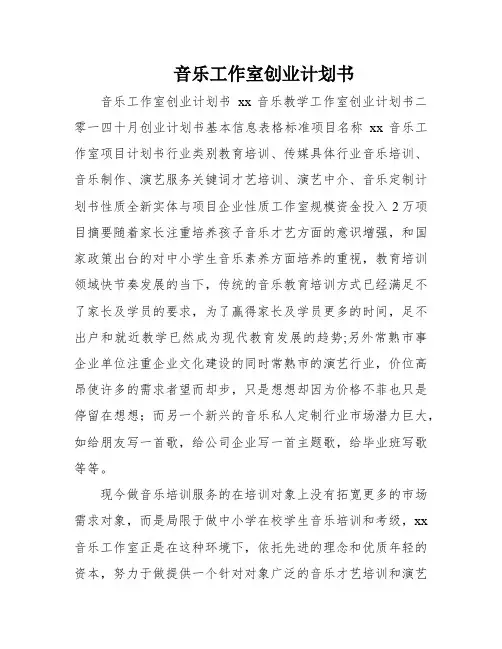 音乐工作室创业计划书

音乐工作室创业计划书 xx 音乐教学工作室创业计划书二零一四十月创业计划书基本信息表格标准项目名称 xx 音乐工作室项目计划书行业类别教育培训、传媒具体行业音乐培训、音乐制作、演艺服务关键词才艺培训、演艺中介、音乐定制计划书性质全新实体与项目企业性质工作室规模资金投入 2 万项目摘要随着家长注重培养孩子音乐才艺方面的意识增强，和国家政策出台的对中小学生音乐素养方面培养的重视，教育培训领域快节奏发展的当下，传统的音乐教育培训方式已经满足不了家长及学员的要求，为了赢得家长及学员更多的时间，足不出户和就近教学已然成为现代教育发展的趋势;另外常熟市事企业单位注重企业文化建设的同时常熟市的演艺行业，价位高昂使许多的需求者望而却步，只是想想却因为价格不菲也只是停留在想想；而另一个新兴的音乐私人定制行业市场潜力巨大，如给朋友写一首歌，给公司企业写一首主题歌，给毕业班写歌等等。

现今做音乐培训服务的在培训对象上没有拓宽更多的市场需求对象，而是局限于做中小学在校学生音乐培训和考级，xx 音乐工作室正是在这种环境下，依托先进的理念和优质年轻的资本，努力于做提供一个针对对象广泛的音乐才艺培训和演艺